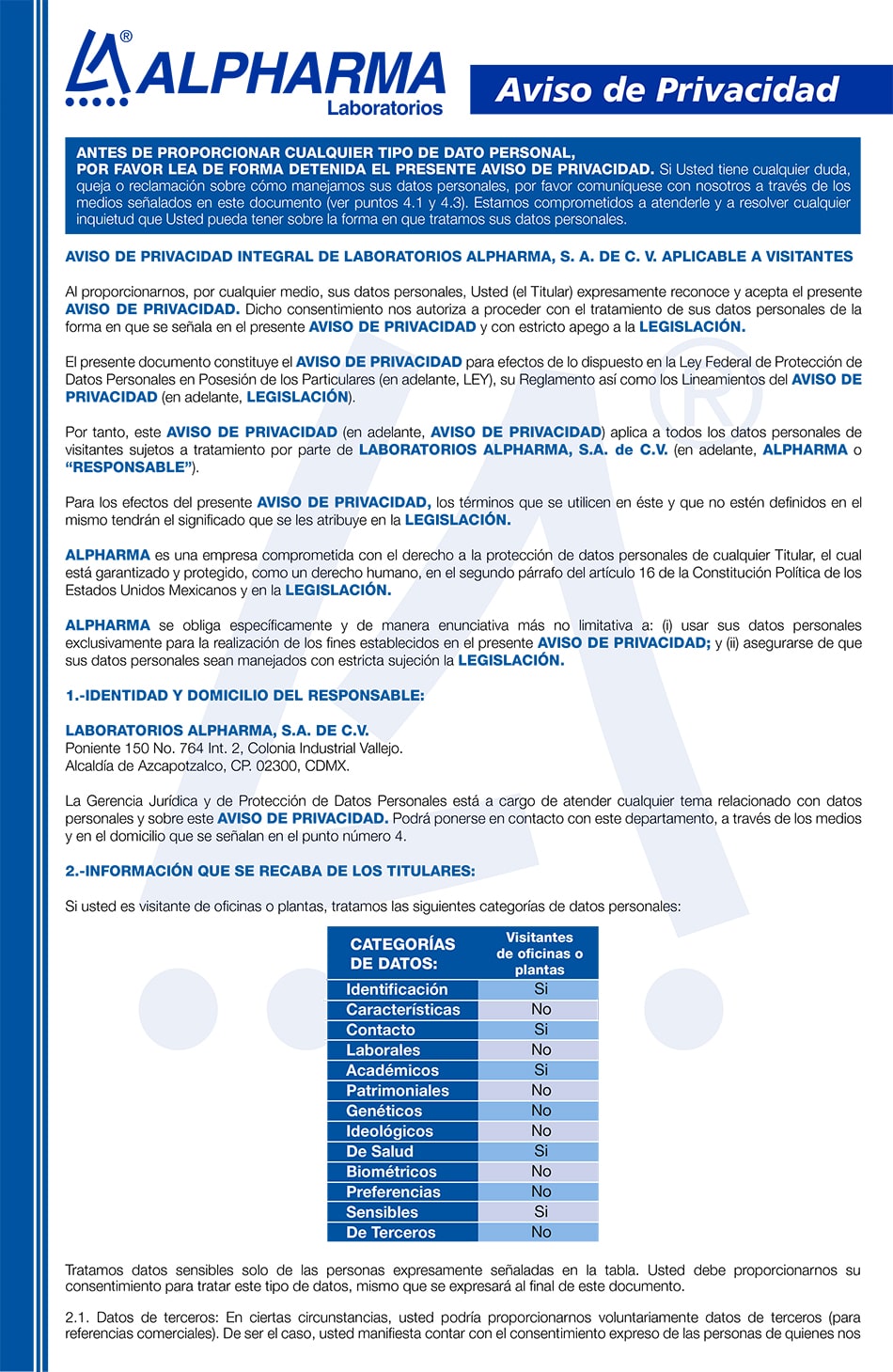 ALPHARMA®
Laboratorios

Aviso de Privacidad

ANTES DE PROPORCIONAR CUALQUIER TIPO DE DATO PERSONAL, POR FAVOR LEA DE FORMA DETENIDA EL PRESENTE AVISO DE PRIVACIDAD. Si Usted tiene cualquier duda, queja o reclamación sobre cómo manejamos sus datos personales, por favor comuníquese con nosotros a través de los medios señalados en este documento (ver puntos 4.1 y 4.3). Estamos comprometidos a atenderle y a resolver cualquier inquietud que Usted pueda tener sobre la forma en que tratamos sus datos personales.

AVISO DE PRIVACIDAD INTEGRAL DE LABORATORIOS ALPHARMA, S. A. DE C. V. APLICABLE A VISITANTES

Al proporcionarnos, por cualquier medio, sus datos personales, Usted (el Titular) expresamente reconoce y acepta el presente AVISO DE PRIVACIDAD. Dicho consentimiento nos autoriza a proceder con el tratamiento de sus datos personales de la forma en que se señala en el presente AVISO DE PRIVACIDAD y con estricto apego a la LEGISLACIÓN.

El presente documento constituye el AVISO DE PRIVACIDAD para efectos de lo dispuesto en la Ley Federal de Protección de Datos Personales en Posesión de los Particulares (en adelante, LEY), su Reglamento así como los Lineamientos del AVISO DE PRIVACIDAD (en adelante, LEGISLACIÓN).

Por tanto, este AVISO DE PRIVACIDAD (en adelante, AVISO DE PRIVACIDAD) aplica a todos los datos personales de visitantes sujetos a tratamiento por parte de LABORATORIOS ALPHARMA, S.A. de C.V. (en adelante, ALPHARMA o “RESPONSABLE”).

Para los efectos del presente AVISO DE PRIVACIDAD, los términos que se utilicen en éste y que no estén definidos en el mismo tendrán el significado que se les atribuye en la LEGISLACIÓN.

ALPHARMA es una empresa comprometida con el derecho a la protección de datos personales de cualquier Titular, el cual está garantizado y protegido, como un derecho humano, en el segundo párrafo del artículo 16 de la Constitución Política de los Estados Unidos Mexicanos y en la LEGISLACIÓN.

ALPHARMA se obliga específicamente y de manera enunciativa más no limitativa a: (i) usar sus datos personales exclusivamente para la realización de los fines establecidos en el presente AVISO DE PRIVACIDAD; y (ii) asegurarse de que sus datos personales sean manejados con estricta sujeción la LEGISLACIÓN.

1.-IDENTIDAD Y DOMICILIO DEL RESPONSABLE:

LABORATORIOS ALPHARMA, S.A. DE C.V.
Poniente 150 No. 764 Int. 2, Colonia Industrial Vallejo.
Alcaldía de Azcapotzalco, CP. 02300, CDMX.

La Gerencia Jurídica y de Protección de Datos Personales está a cargo de atender cualquier tema relacionado con datos personales y sobre este AVISO DE PRIVACIDAD. Podrá ponerse en contacto con este departamento, a través de los medios y en el domicilio que se señalan en el punto número 4.

2.-INFORMACIÓN QUE SE RECABA DE LOS TITULARES:

Si usted es visitante de oficinas o plantas, tratamos las siguientes categorías de datos personales:

| CATEGORÍAS DE DATOS: | Visitantes de oficinas o plantas |
|---|---|
| Identificación | Si |
| Características | No |
| Contacto | Si |
| Laborales | No |
| Académicos | Si |
| Patrimoniales | No |
| Genéticos | No |
| Ideológicos | No |
| De Salud | Si |
| Biométricos | No |
| Preferencias | No |
| Sensibles | Si |
| De Terceros | No |

Tratamos datos sensibles solo de las personas expresamente señaladas en la tabla. Usted debe proporcionarnos su consentimiento para tratar este tipo de datos, mismo que se expresará al final de este documento.

2.1. Datos de terceros: En ciertas circunstancias, usted podría proporcionarnos voluntariamente datos de terceros (para referencias comerciales). De ser el caso, usted manifiesta contar con el consentimiento expreso de las personas de quienes nos